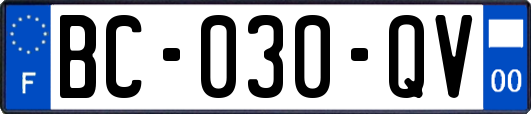 F
BC-030-QV
00